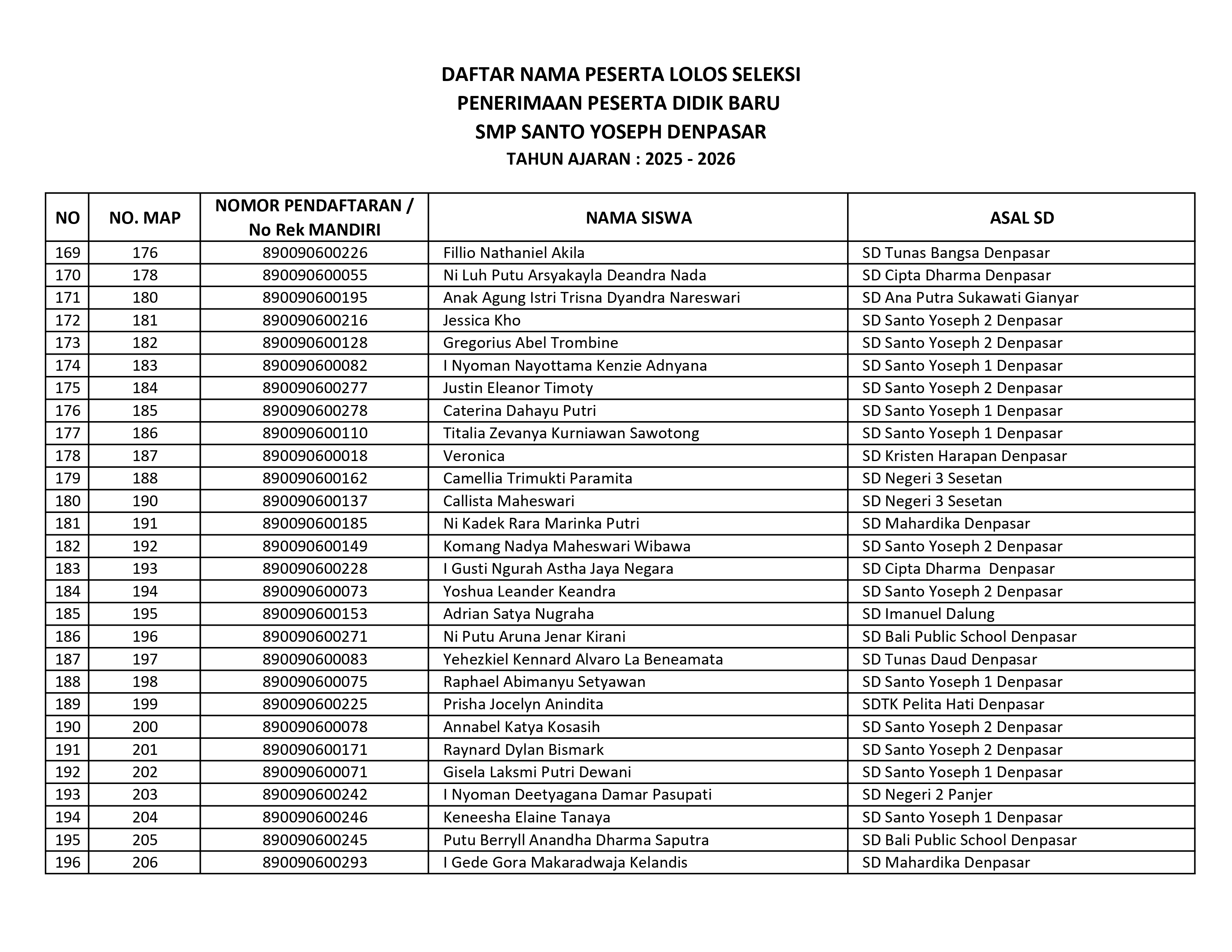 DAFTAR NAMA PESERTA LOLOS SELEKSI
PENERIMAAN PESERTA DIDIK BARU
SMP SANTO YOSEPH DENPASAR
TAHUN AJARAN : 2025 - 2026

| NO | NO. MAP | NOMOR PENDAFTARAN / No Rek MANDIRI | NAMA SISWA | ASAL SD |
|---|---|---|---|---|
| 169 | 176 | 890090600226 | Fillio Nathaniel Akila | SD Tunas Bangsa Denpasar |
| 170 | 178 | 890090600055 | Ni Luh Putu Arsyakayla Deandra Nada | SD Cipta Dharma Denpasar |
| 171 | 180 | 890090600195 | Anak Agung Istri Trisna Dyandra Nareswari | SD Ana Putra Sukawati Gianyar |
| 172 | 181 | 890090600216 | Jessica Kho | SD Santo Yoseph 2 Denpasar |
| 173 | 182 | 890090600128 | Gregorius Abel Trombine | SD Santo Yoseph 2 Denpasar |
| 174 | 183 | 890090600082 | I Nyoman Nayottama Kenzie Adnyana | SD Santo Yoseph 1 Denpasar |
| 175 | 184 | 890090600277 | Justin Eleanor Timoty | SD Santo Yoseph 2 Denpasar |
| 176 | 185 | 890090600278 | Caterina Dahayu Putri | SD Santo Yoseph 1 Denpasar |
| 177 | 186 | 890090600110 | Titalia Zevanya Kurniawan Sawotong | SD Santo Yoseph 1 Denpasar |
| 178 | 187 | 890090600018 | Veronica | SD Kristen Harapan Denpasar |
| 179 | 188 | 890090600162 | Camellia Trimukti Paramita | SD Negeri 3 Sesetan |
| 180 | 190 | 890090600137 | Callista Maheswari | SD Negeri 3 Sesetan |
| 181 | 191 | 890090600185 | Ni Kadek Rara Marinka Putri | SD Mahardika Denpasar |
| 182 | 192 | 890090600149 | Komang Nadya Maheswari Wibawa | SD Santo Yoseph 2 Denpasar |
| 183 | 193 | 890090600228 | I Gusti Ngurah Astha Jaya Negara | SD Cipta Dharma Denpasar |
| 184 | 194 | 890090600073 | Yoshua Leander Keandra | SD Santo Yoseph 2 Denpasar |
| 185 | 195 | 890090600153 | Adrian Satya Nugraha | SD Imanuel Dalung |
| 186 | 196 | 890090600271 | Ni Putu Aruna Jenar Kirani | SD Bali Public School Denpasar |
| 187 | 197 | 890090600083 | Yehezkiel Kennard Alvaro La Beneamata | SD Tunas Daud Denpasar |
| 188 | 198 | 890090600075 | Raphael Abimanyu Setyawan | SD Santo Yoseph 1 Denpasar |
| 189 | 199 | 890090600225 | Prisha Jocelyn Anindita | SDTK Pelita Hati Denpasar |
| 190 | 200 | 890090600078 | Annabel Katya Kosasih | SD Santo Yoseph 2 Denpasar |
| 191 | 201 | 890090600171 | Raynard Dylan Bismark | SD Santo Yoseph 2 Denpasar |
| 192 | 202 | 890090600071 | Gisela Laksmi Putri Dewani | SD Santo Yoseph 1 Denpasar |
| 193 | 203 | 890090600242 | I Nyoman Deetyagana Damar Pasupati | SD Negeri 2 Panjer |
| 194 | 204 | 890090600246 | Keneesha Elaine Tanaya | SD Santo Yoseph 1 Denpasar |
| 195 | 205 | 890090600245 | Putu Berryll Anandha Dharma Saputra | SD Bali Public School Denpasar |
| 196 | 206 | 890090600293 | I Gede Gora Makaradwaja Kelandis | SD Mahardika Denpasar |